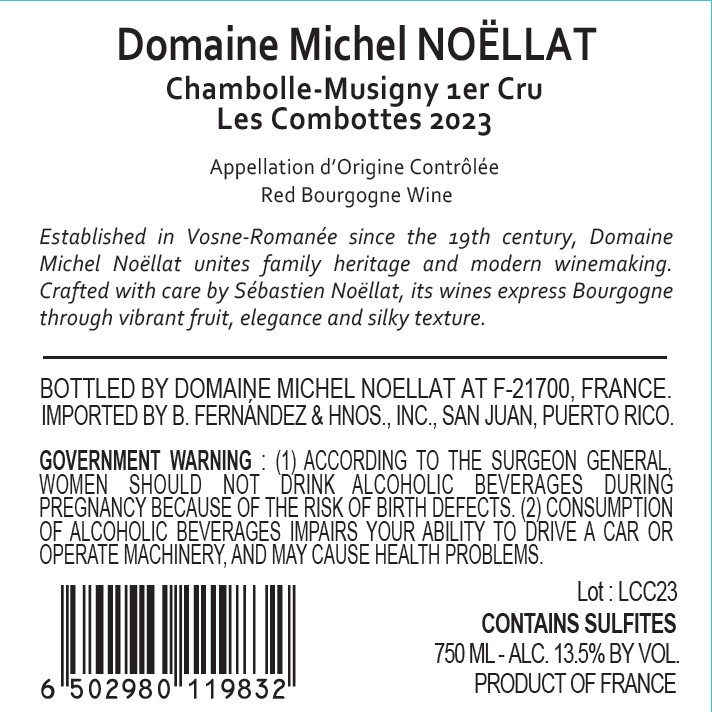 Domaine Michel NOËLLAT

Chambolle-Musigny 1er Cru
Les Combottes 2023

Appellation d'Origine Contrôlée
Red Bourgogne Wine

Established in Vosne-Romanée since the 19th century, Domaine Michel Noëllat unites family heritage and modern winemaking. Crafted with care by Sébastien Noëllat, its wines express Bourgogne through vibrant fruit, elegance and silky texture.

BOTTLED BY DOMAINE MICHEL NOELLAT AT F-21700, FRANCE.
IMPORTED BY B. FERNÁNDEZ & HNOS., INC., SAN JUAN, PUERTO RICO.

GOVERNMENT WARNING : (1) ACCORDING TO THE SURGEON GENERAL, WOMEN SHOULD NOT DRINK ALCOHOLIC BEVERAGES DURING PREGNANCY BECAUSE OF THE RISK OF BIRTH DEFECTS. (2) CONSUMPTION OF ALCOHOLIC BEVERAGES IMPAIRS YOUR ABILITY TO DRIVE A CAR OR OPERATE MACHINERY, AND MAY CAUSE HEALTH PROBLEMS.

6 502980 119832

Lot : LCC23
CONTAINS SULFITES
750 ML - ALC. 13.5% BY VOL.
PRODUCT OF FRANCE